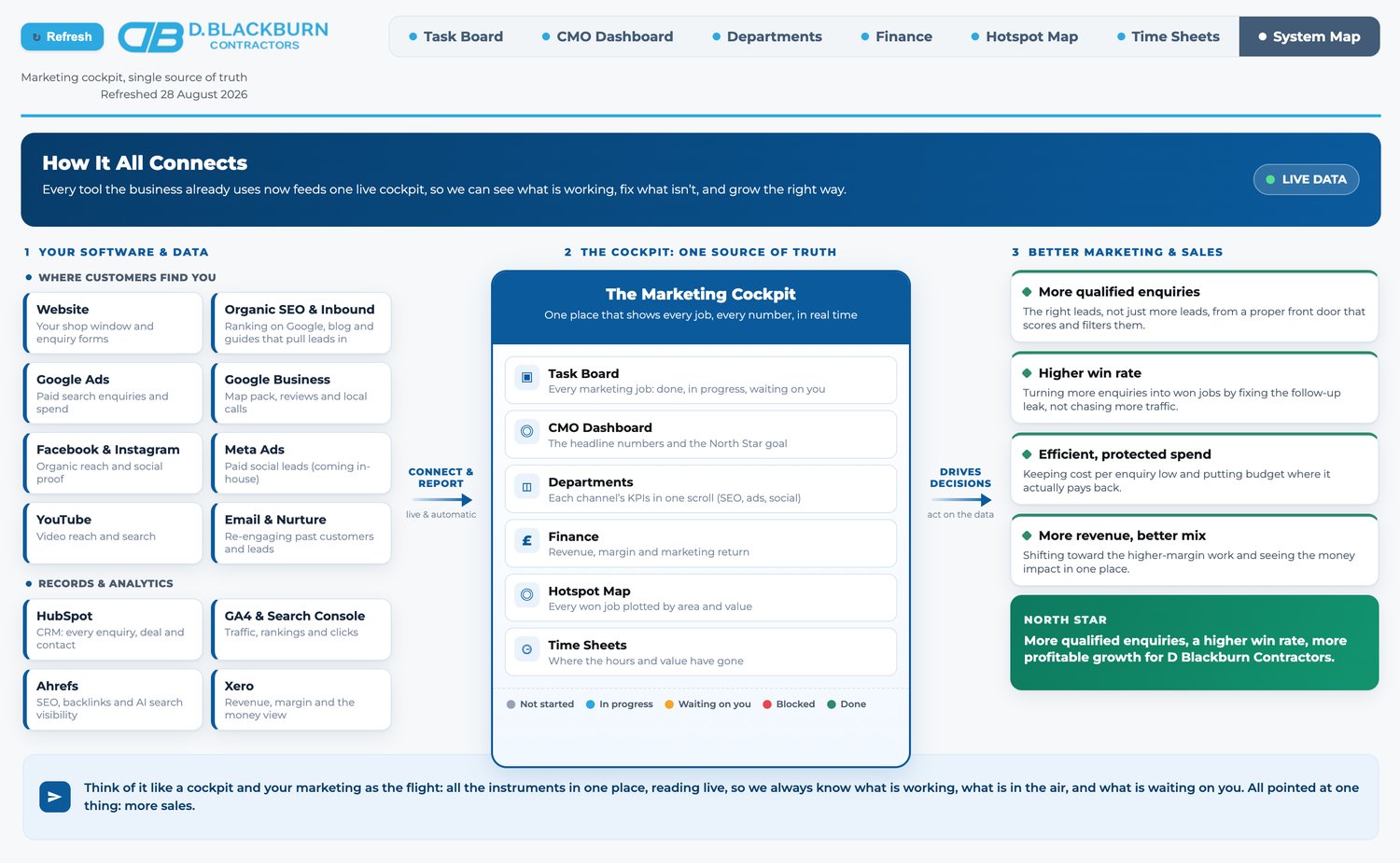 Refresh

D.BLACKBURN CONTRACTORS

Task Board
CMO Dashboard
Departments
Finance
Hotspot Map
Time Sheets
System Map

Marketing cockpit, single source of truth
Refreshed 28 August 2026

How It All Connects
Every tool the business already uses now feeds one live cockpit, so we can see what is working, fix what isn't, and grow the right way.

LIVE DATA

1 YOUR SOFTWARE & DATA

WHERE CUSTOMERS FIND YOU

Website
Your shop window and enquiry forms

Organic SEO & Inbound
Ranking on Google, blog and guides that pull leads in

Google Ads
Paid search enquiries and spend

Google Business
Map pack, reviews and local calls

Facebook & Instagram
Organic reach and social proof

Meta Ads
Paid social leads (coming in-house)

YouTube
Video reach and search

Email & Nurture
Re-engaging past customers and leads

RECORDS & ANALYTICS

HubSpot
CRM: every enquiry, deal and contact

GA4 & Search Console
Traffic, rankings and clicks

Ahrefs
SEO, backlinks and AI search visibility

Xero
Revenue, margin and the money view

CONNECT & REPORT
live & automatic

2 THE COCKPIT: ONE SOURCE OF TRUTH

The Marketing Cockpit
One place that shows every job, every number, in real time

Task Board
Every marketing job: done, in progress, waiting on you

CMO Dashboard
The headline numbers and the North Star goal

Departments
Each channel's KPIs in one scroll (SEO, ads, social)

Finance
Revenue, margin and marketing return

Hotspot Map
Every won job plotted by area and value

Time Sheets
Where the hours and value have gone

Not started   In progress   Waiting on you   Blocked   Done

DRIVES DECISIONS
act on the data

3 BETTER MARKETING & SALES

More qualified enquiries
The right leads, not just more leads, from a proper front door that scores and filters them.

Higher win rate
Turning more enquiries into won jobs by fixing the follow-up leak, not chasing more traffic.

Efficient, protected spend
Keeping cost per enquiry low and putting budget where it actually pays back.

More revenue, better mix
Shifting toward the higher-margin work and seeing the money impact in one place.

NORTH STAR
More qualified enquiries, a higher win rate, more profitable growth for D Blackburn Contractors.

Think of it like a cockpit and your marketing as the flight: all the instruments in one place, reading live, so we always know what is working, what is in the air, and what is waiting on you. All pointed at one thing: more sales.